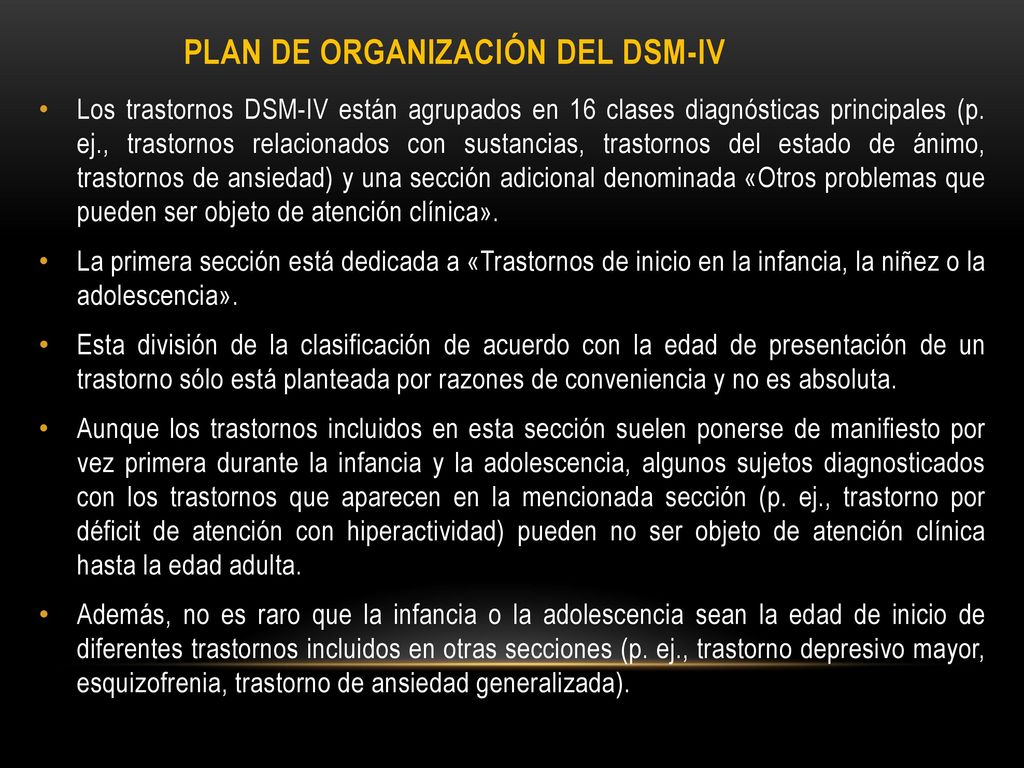 PLAN DE ORGANIZACIÓN DEL DSM-IV

• Los trastornos DSM-IV están agrupados en 16 clases diagnósticas principales (p. ej., trastornos relacionados con sustancias, trastornos del estado de ánimo, trastornos de ansiedad) y una sección adicional denominada «Otros problemas que pueden ser objeto de atención clínica».

• La primera sección está dedicada a «Trastornos de inicio en la infancia, la niñez o la adolescencia».

• Esta división de la clasificación de acuerdo con la edad de presentación de un trastorno sólo está planteada por razones de conveniencia y no es absoluta.

• Aunque los trastornos incluidos en esta sección suelen ponerse de manifiesto por vez primera durante la infancia y la adolescencia, algunos sujetos diagnosticados con los trastornos que aparecen en la mencionada sección (p. ej., trastorno por déficit de atención con hiperactividad) pueden no ser objeto de atención clínica hasta la edad adulta.

• Además, no es raro que la infancia o la adolescencia sean la edad de inicio de diferentes trastornos incluidos en otras secciones (p. ej., trastorno depresivo mayor, esquizofrenia, trastorno de ansiedad generalizada).